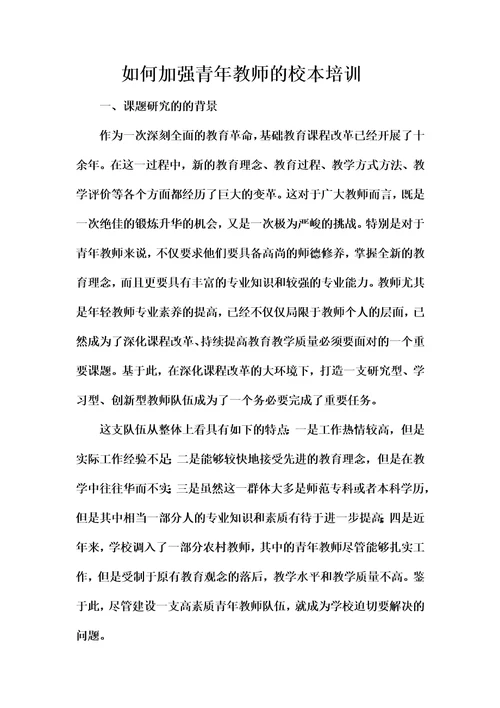 如何加强青年教师的校本培训

一、课题研究的的背景

作为一次深刻全面的教育革命，基础教育课程改革已经开展了十余年。在这一过程中，新的教育理念、教育过程、教学方式方法、教学评价等各个方面都经历了巨大的变革。这对于广大教师而言，既是一次绝佳的锻炼升华的机会，又是一次极为严峻的挑战。特别是对于青年教师来说，不仅要求他们要具备高尚的师德修养，掌握全新的教育理念，而且更要具有丰富的专业知识和较强的专业能力。教师尤其是年轻教师专业素养的提高，已经不仅仅局限于教师个人的层面，已然成为了深化课程改革、持续提高教育教学质量必须要面对的一个重要课题。基于此，在深化课程改革的大环境下，打造一支研究型、学习型、创新型教师队伍成为了一个务必要完成了重要任务。

这支队伍从整体上看具有如下的特点：一是工作热情较高，但是实际工作经验不足；二是能够较快地接受先进的教育理念，但是在教学中往往华而不实；三是虽然这一群体大多是师范专科或者本科学历，但是其中相当一部分人的专业知识和素质有待于进一步提高；四是近年来，学校调入了一部分农村教师，其中的青年教师尽管能够扎实工作，但是受制于原有教育观念的落后，教学水平和教学质量不高。鉴于此，尽管建设一支高素质青年教师队伍，就成为学校迫切要解决的问题。